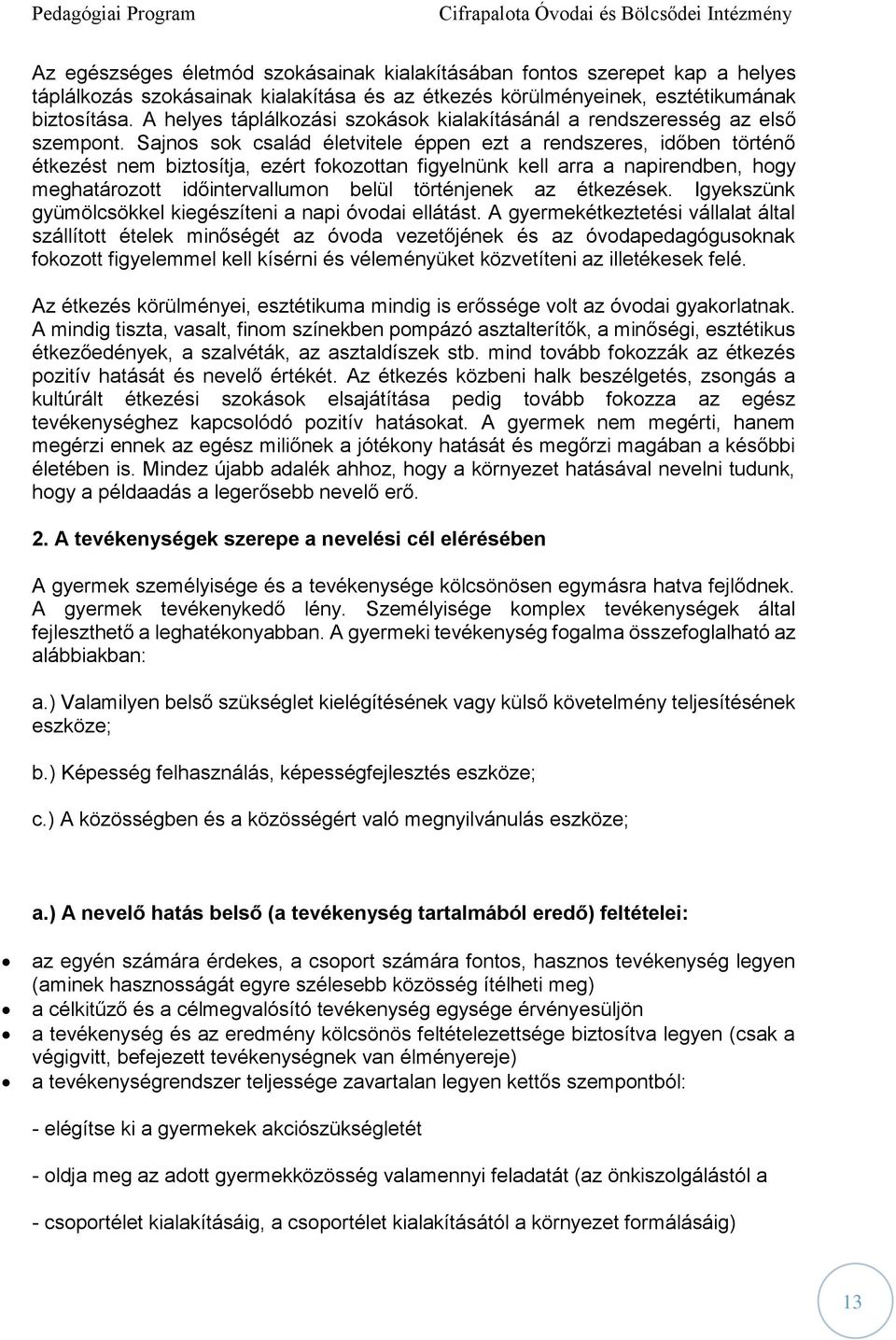 Pedagógiai Program Cifrapalota Óvodai és Bölcsődei Intézmény

Az egészséges életmód szokásainak kialakításában fontos szerepet kap a helyes táplálkozás szokásainak kialakítása és az étkezés körülményeinek, esztétikumának biztosítása. A helyes táplálkozási szokások kialakításánál a rendszeresség az első szempont. Sajnos sok család életvitele éppen ezt a rendszeres, időben történő étkezést nem biztosítja, ezért fokozottan figyelnünk kell arra a napirendben, hogy meghatározott időintervallumon belül történjenek az étkezések. Igyekszünk gyümölcsökkel kiegészíteni a napi óvodai ellátást. A gyermekétkeztetési vállalat által szállított ételek minőségét az óvoda vezetőjének és az óvodapedagógusoknak fokozott figyelemmel kell kísérni és véleményüket közvetíteni az illetékesek felé.

Az étkezés körülményei, esztétikuma mindig is erőssége volt az óvodai gyakorlatnak. A mindig tiszta, vasalt, finom színekben pompázó asztalterítők, a minőségi, esztétikus étkezőedények, a szalvéták, az asztaldíszek stb. mind tovább fokozzák az étkezés pozitív hatását és nevelő értékét. Az étkezés közbeni halk beszélgetés, zsongás a kultúrált étkezési szokások elsajátítása pedig tovább fokozza az egész tevékenységhez kapcsolódó pozitív hatásokat. A gyermek nem megérti, hanem megérzi ennek az egész miliőnek a jótékony hatását és megőrzi magában a későbbi életében is. Mindez újabb adalék ahhoz, hogy a környezet hatásával nevelni tudunk, hogy a példaadás a legerősebb nevelő erő.

2. A tevékenységek szerepe a nevelési cél elérésében

A gyermek személyisége és a tevékenysége kölcsönösen egymásra hatva fejlődnek. A gyermek tevékenykedő lény. Személyisége komplex tevékenységek által fejleszthető a leghatékonyabban. A gyermeki tevékenység fogalma összefoglalható az alábbiakban:

a.) Valamilyen belső szükséglet kielégítésének vagy külső követelmény teljesítésének eszköze;

b.) Képesség felhasználás, képességfejlesztés eszköze;

c.) A közösségben és a közösségért való megnyilvánulás eszköze;

a.) A nevelő hatás belső (a tevékenység tartalmából eredő) feltételei:

• az egyén számára érdekes, a csoport számára fontos, hasznos tevékenység legyen (aminek hasznosságát egyre szélesebb közösség ítélheti meg)
• a célkitűző és a célmegvalósító tevékenység egysége érvényesüljön
• a tevékenység és az eredmény kölcsönös feltételezettsége biztosítva legyen (csak a végigvitt, befejezett tevékenységnek van élményereje)
• a tevékenységrendszer teljessége zavartalan legyen kettős szempontból:

- elégítse ki a gyermekek akciószükségletét

- oldja meg az adott gyermekközösség valamennyi feladatát (az önkiszolgálástól a

- csoportélet kialakításáig, a csoportélet kialakításától a környezet formálásáig)

13